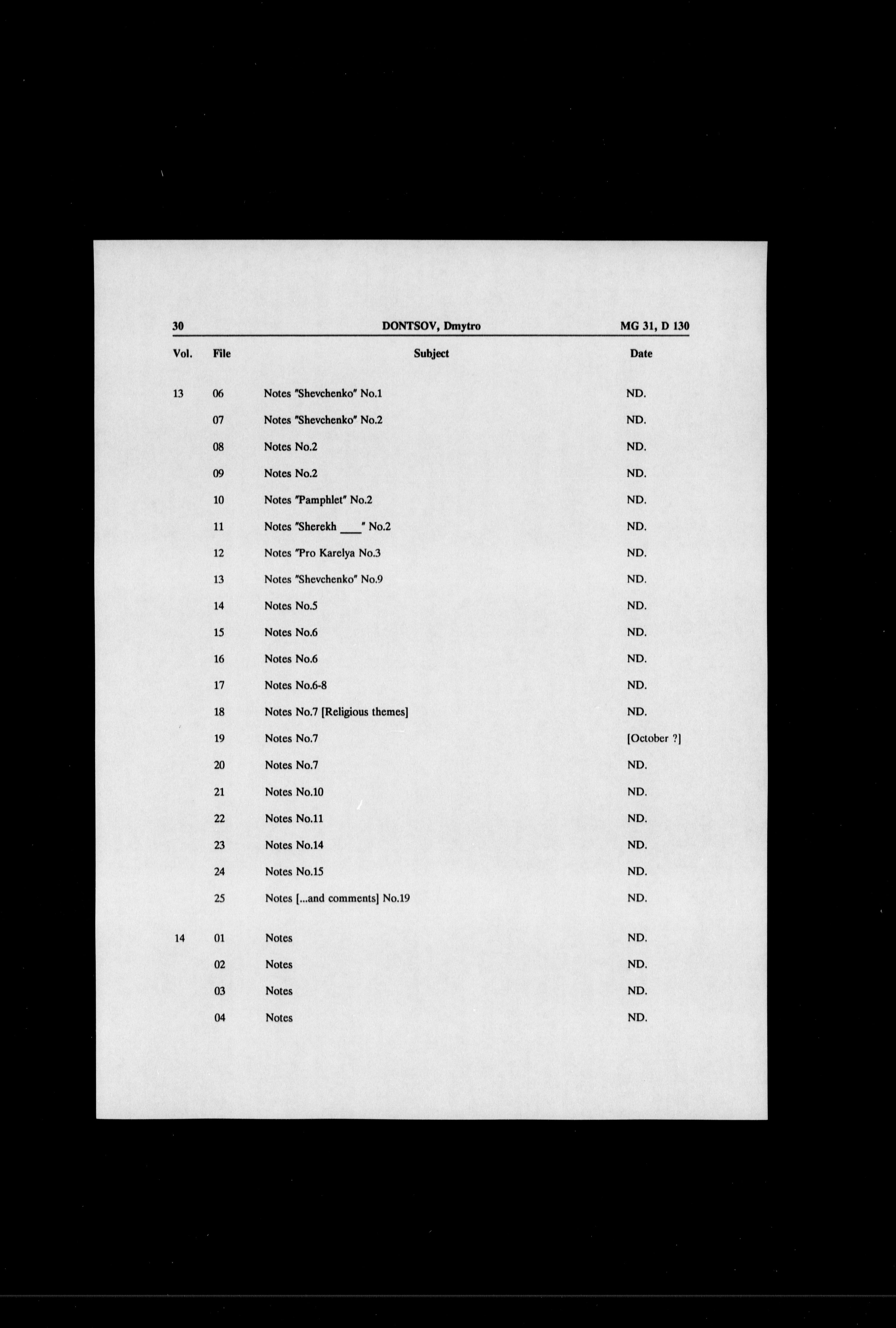 30 DONTSOV, Dmytro MG 31, D 130

| Vol. | File | Subject | Date |
|---|---|---|---|
| 13 | 06 | Notes "Shevchenko" No.1 | ND. |
| | 07 | Notes "Shevchenko" No.2 | ND. |
| | 08 | Notes No.2 | ND. |
| | 09 | Notes No.2 | ND. |
| | 10 | Notes "Pamphlet" No.2 | ND. |
| | 11 | Notes "Sherekh ____" No.2 | ND. |
| | 12 | Notes "Pro Karelya No.3 | ND. |
| | 13 | Notes "Shevchenko" No.9 | ND. |
| | 14 | Notes No.5 | ND. |
| | 15 | Notes No.6 | ND. |
| | 16 | Notes No.6 | ND. |
| | 17 | Notes No.6-8 | ND. |
| | 18 | Notes No.7 [Religious themes] | ND. |
| | 19 | Notes No.7 | [October ?] |
| | 20 | Notes No.7 | ND. |
| | 21 | Notes No.10 | ND. |
| | 22 | Notes No.11 | ND. |
| | 23 | Notes No.14 | ND. |
| | 24 | Notes No.15 | ND. |
| | 25 | Notes [...and comments] No.19 | ND. |
| 14 | 01 | Notes | ND. |
| | 02 | Notes | ND. |
| | 03 | Notes | ND. |
| | 04 | Notes | ND. |